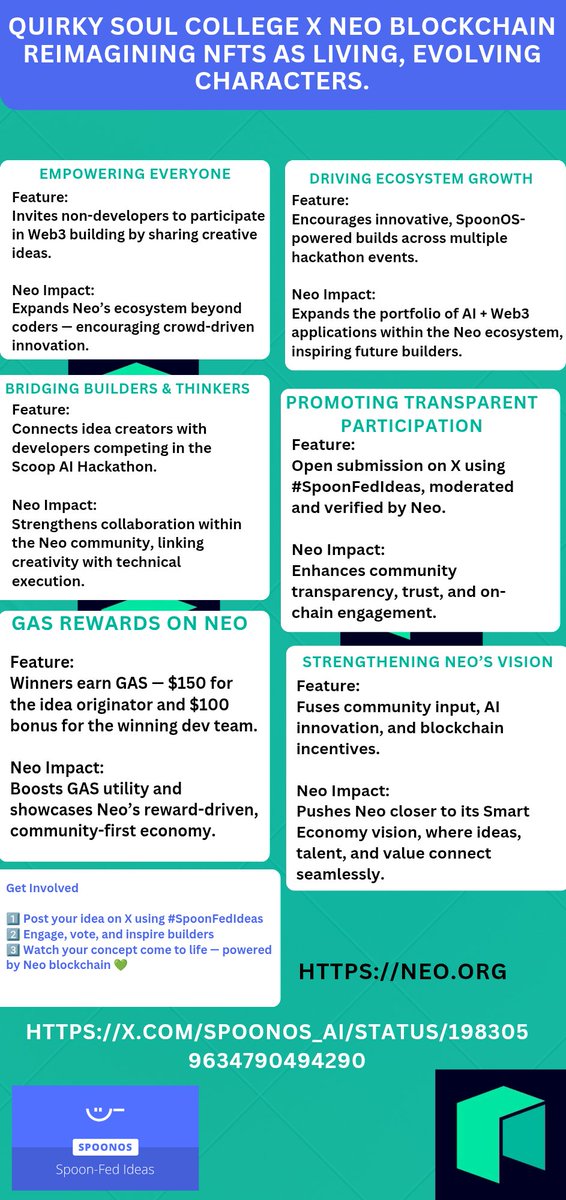 QUIRKY SOUL COLLEGE X NEO BLOCKCHAIN REIMAGINING NFTS AS LIVING, EVOLVING CHARACTERS.

EMPOWERING EVERYONE

Feature:
Invites non-developers to participate in Web3 building by sharing creative ideas.

Neo Impact:
Expands Neo's ecosystem beyond coders — encouraging crowd-driven innovation.

BRIDGING BUILDERS & THINKERS

Feature:
Connects idea creators with developers competing in the Scoop AI Hackathon.

Neo Impact:
Strengthens collaboration within the Neo community, linking creativity with technical execution.

GAS REWARDS ON NEO

Feature:
Winners earn GAS — $150 for the idea originator and $100 bonus for the winning dev team.

Neo Impact:
Boosts GAS utility and showcases Neo's reward-driven, community-first economy.

Get Involved

1️⃣ Post your idea on X using #SpoonFedIdeas
2️⃣ Engage, vote, and inspire builders
3️⃣ Watch your concept come to life — powered by Neo blockchain 💚

DRIVING ECOSYSTEM GROWTH

Feature:
Encourages innovative, SpoonOS-powered builds across multiple hackathon events.

Neo Impact:
Expands the portfolio of AI + Web3 applications within the Neo ecosystem, inspiring future builders.

PROMOTING TRANSPARENT PARTICIPATION

Feature:
Open submission on X using #SpoonFedIdeas, moderated and verified by Neo.

Neo Impact:
Enhances community transparency, trust, and on-chain engagement.

STRENGTHENING NEO'S VISION

Feature:
Fuses community input, AI innovation, and blockchain incentives.

Neo Impact:
Pushes Neo closer to its Smart Economy vision, where ideas, talent, and value connect seamlessly.

HTTPS://NEO.ORG

HTTPS://X.COM/SPOONOS_AI/STATUS/1983059634790494290

SPOONOS
Spoon-Fed Ideas